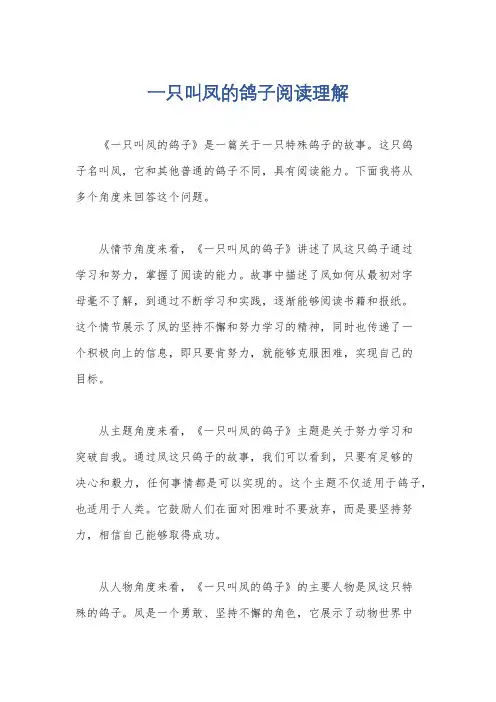 一只叫凤的鸽子阅读理解

《一只叫凤的鸽子》是一篇关于一只特殊鸽子的故事。这只鸽子名叫凤，它和其他普通的鸽子不同，具有阅读能力。下面我将从多个角度来回答这个问题。

从情节角度来看，《一只叫凤的鸽子》讲述了凤这只鸽子通过学习和努力，掌握了阅读的能力。故事中描述了凤如何从最初对字母毫不了解，到通过不断学习和实践，逐渐能够阅读书籍和报纸。这个情节展示了凤的坚持不懈和努力学习的精神，同时也传递了一个积极向上的信息，即只要肯努力，就能够克服困难，实现自己的目标。

从主题角度来看，《一只叫凤的鸽子》主题是关于努力学习和突破自我。通过凤这只鸽子的故事，我们可以看到，只要有足够的决心和毅力，任何事情都是可以实现的。这个主题不仅适用于鸽子，也适用于人类。它鼓励人们在面对困难时不要放弃，而是要坚持努力，相信自己能够取得成功。

从人物角度来看，《一只叫凤的鸽子》的主要人物是凤这只特殊的鸽子。凤是一个勇敢、坚持不懈的角色，它展示了动物世界中